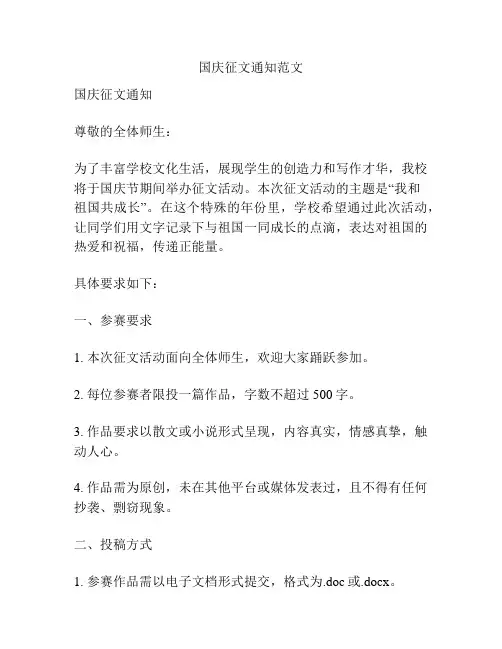 国庆征文通知范文

国庆征文通知

尊敬的全体师生：

为了丰富学校文化生活，展现学生的创造力和写作才华，我校将于国庆节期间举办征文活动。本次征文活动的主题是“我和祖国共成长”。在这个特殊的年份里，学校希望通过此次活动，让同学们用文字记录下与祖国一同成长的点滴，表达对祖国的热爱和祝福，传递正能量。

具体要求如下：

一、参赛要求

1. 本次征文活动面向全体师生，欢迎大家踊跃参加。

2. 每位参赛者限投一篇作品，字数不超过 500 字。

3. 作品要求以散文或小说形式呈现，内容真实，情感真挚，触动人心。

4. 作品需为原创，未在其他平台或媒体发表过，且不得有任何抄袭、剽窃现象。

二、投稿方式

1. 参赛作品需以电子文档形式提交，格式为.doc 或.docx。